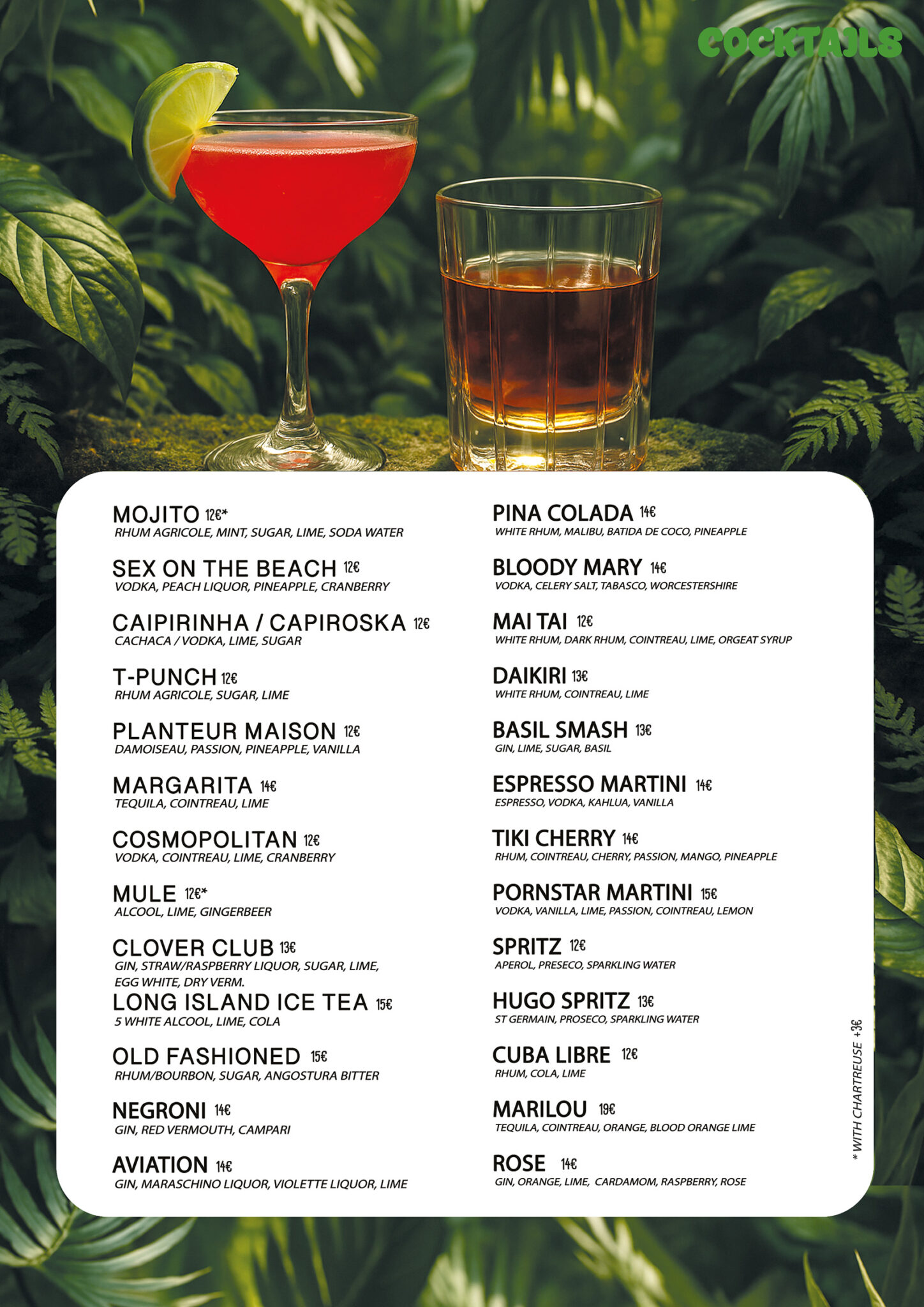 COCKTAILS

MOJITO 12€*
RHUM AGRICOLE, MINT, SUGAR, LIME, SODA WATER

SEX ON THE BEACH 12€
VODKA, PEACH LIQUOR, PINEAPPLE, CRANBERRY

CAIPIRINHA / CAPIROSKA 12€
CACHACA / VODKA, LIME, SUGAR

T-PUNCH 12€
RHUM AGRICOLE, SUGAR, LIME

PLANTEUR MAISON 12€
DAMOISEAU, PASSION, PINEAPPLE, VANILLA

MARGARITA 14€
TEQUILA, COINTREAU, LIME

COSMOPOLITAN 12€
VODKA, COINTREAU, LIME, CRANBERRY

MULE 12€*
ALCOOL, LIME, GINGERBEER

CLOVER CLUB 13€
GIN, STRAW/RASPBERRY LIQUOR, SUGAR, LIME, EGG WHITE, DRY VERM.

LONG ISLAND ICE TEA 15€
5 WHITE ALCOOL, LIME, COLA

OLD FASHIONED 15€
RHUM/BOURBON, SUGAR, ANGOSTURA BITTER

NEGRONI 14€
GIN, RED VERMOUTH, CAMPARI

AVIATION 14€
GIN, MARASCHINO LIQUOR, VIOLETTE LIQUOR, LIME

PINA COLADA 14€
WHITE RHUM, MALIBU, BATIDA DE COCO, PINEAPPLE

BLOODY MARY 14€
VODKA, CELERY SALT, TABASCO, WORCESTERSHIRE

MAI TAI 12€
WHITE RHUM, DARK RHUM, COINTREAU, LIME, ORGEAT SYRUP

DAIKIRI 13€
WHITE RHUM, COINTREAU, LIME

BASIL SMASH 13€
GIN, LIME, SUGAR, BASIL

ESPRESSO MARTINI 14€
ESPRESSO, VODKA, KAHLUA, VANILLA

TIKI CHERRY 14€
RHUM, COINTREAU, CHERRY, PASSION, MANGO, PINEAPPLE

PORNSTAR MARTINI 15€
VODKA, VANILLA, LIME, PASSION, COINTREAU, LEMON

SPRITZ 12€
APEROL, PRESECO, SPARKLING WATER

HUGO SPRITZ 13€
ST GERMAIN, PROSECO, SPARKLING WATER

CUBA LIBRE 12€
RHUM, COLA, LIME

MARILOU 19€
TEQUILA, COINTREAU, ORANGE, BLOOD ORANGE LIME

ROSE 14€
GIN, ORANGE, LIME, CARDAMOM, RASPBERRY, ROSE

* WITH CHARTREUSE +3€